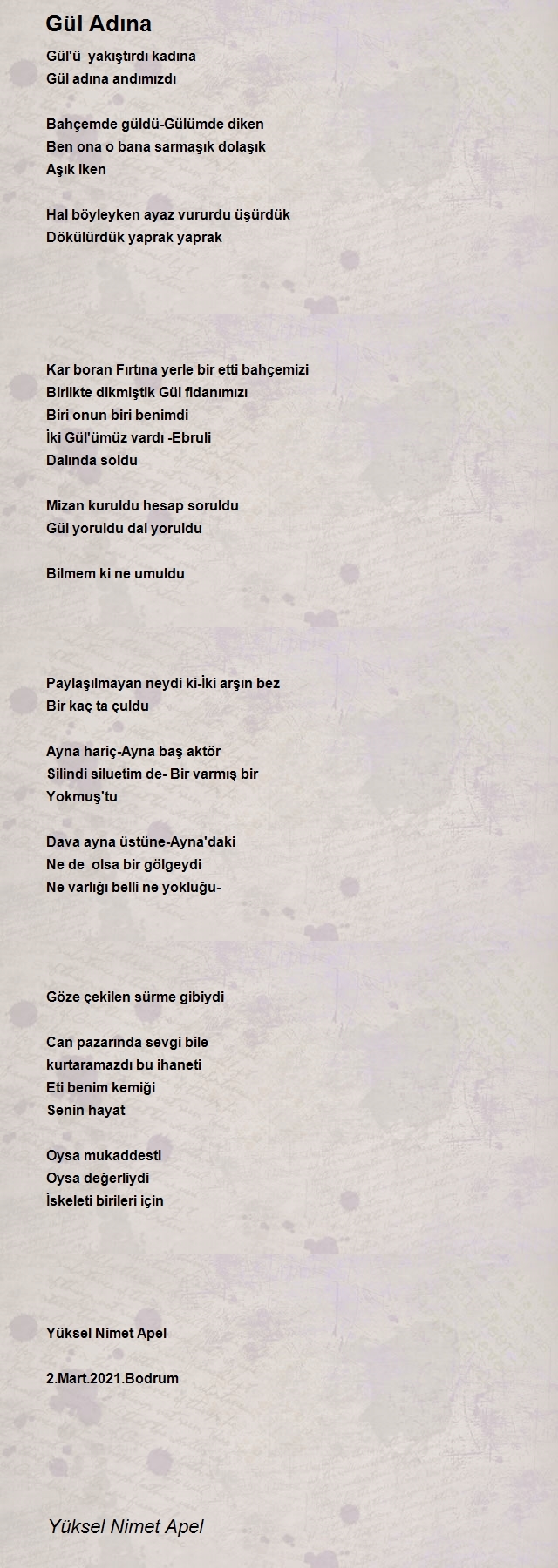 Gül Adına

Gül'ü yakıştırdı kadına
Gül adına andımızdı

Bahçemde güldü-Gülümde diken
Ben ona o bana sarmaşık dolaşık
Aşık iken

Hal böyleyken ayaz vururdu üşürdük
Dökülürdük yaprak yaprak

Kar boran Fırtına yerle bir etti bahçemizi
Birlikte dikmiştik Gül fidanımızı
Biri onun biri benimdi
İki Gül'ümüz vardı -Ebruli
Dalında soldu

Mizan kuruldu hesap soruldu
Gül yoruldu dal yoruldu

Bilmem ki ne umuldu

Paylaşılmayan neydi ki-İki arşın bez
Bir kaç ta çuldu

Ayna hariç-Ayna baş aktör
Silindi siluetim de- Bir varmış bir
Yokmuş'tu

Dava ayna üstüne-Ayna'daki
Ne de olsa bir gölgeydi
Ne varlığı belli ne yokluğu-

Göze çekilen sürme gibiydi

Can pazarında sevgi bile
kurtaramazdı bu ihaneti
Eti benim kemiği
Senin hayat

Oysa mukaddesti
Oysa değerliydi
İskeleti birileri için

Yüksel Nimet Apel

2.Mart.2021.Bodrum

Yüksel Nimet Apel